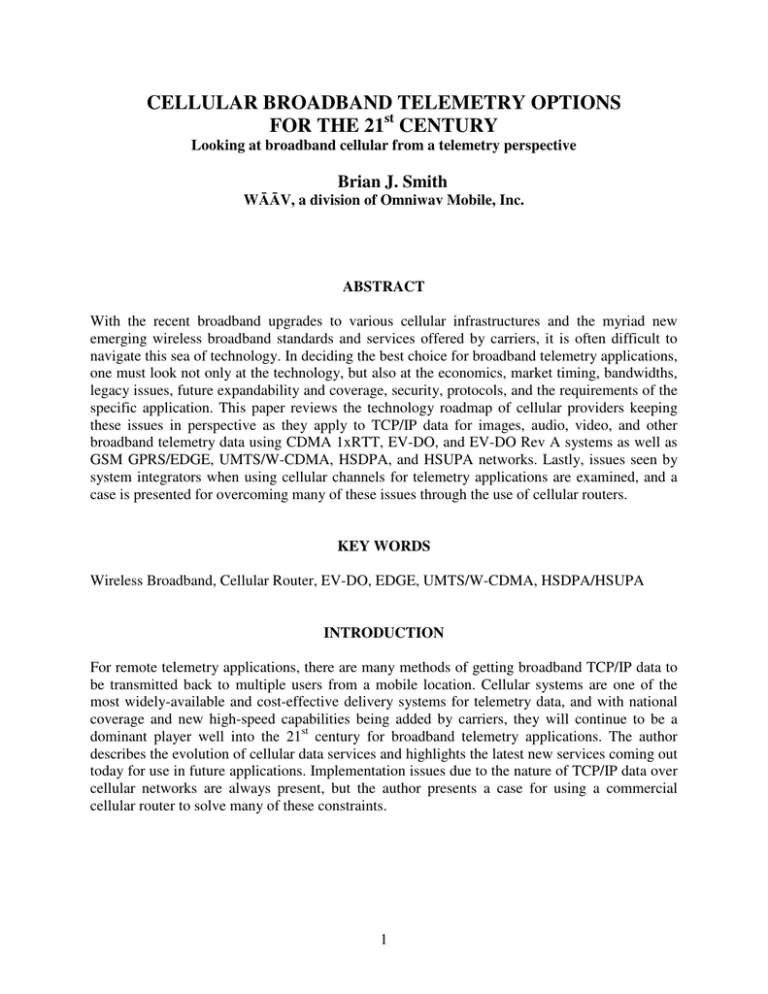 CELLULAR BROADBAND TELEMETRY OPTIONS FOR THE 21$^{st}$ CENTURY
Looking at broadband cellular from a telemetry perspective

Brian J. Smith
WĀĀV, a division of Omniwav Mobile, Inc.

ABSTRACT

With the recent broadband upgrades to various cellular infrastructures and the myriad new emerging wireless broadband standards and services offered by carriers, it is often difficult to navigate this sea of technology. In deciding the best choice for broadband telemetry applications, one must look not only at the technology, but also at the economics, market timing, bandwidths, legacy issues, future expandability and coverage, security, protocols, and the requirements of the specific application. This paper reviews the technology roadmap of cellular providers keeping these issues in perspective as they apply to TCP/IP data for images, audio, video, and other broadband telemetry data using CDMA 1xRTT, EV-DO, and EV-DO Rev A systems as well as GSM GPRS/EDGE, UMTS/W-CDMA, HSDPA, and HSUPA networks. Lastly, issues seen by system integrators when using cellular channels for telemetry applications are examined, and a case is presented for overcoming many of these issues through the use of cellular routers.

KEY WORDS

Wireless Broadband, Cellular Router, EV-DO, EDGE, UMTS/W-CDMA, HSDPA/HSUPA

INTRODUCTION

For remote telemetry applications, there are many methods of getting broadband TCP/IP data to be transmitted back to multiple users from a mobile location. Cellular systems are one of the most widely-available and cost-effective delivery systems for telemetry data, and with national coverage and new high-speed capabilities being added by carriers, they will continue to be a dominant player well into the 21$^{st}$ century for broadband telemetry applications. The author describes the evolution of cellular data services and highlights the latest new services coming out today for use in future applications. Implementation issues due to the nature of TCP/IP data over cellular networks are always present, but the author presents a case for using a commercial cellular router to solve many of these constraints.

1